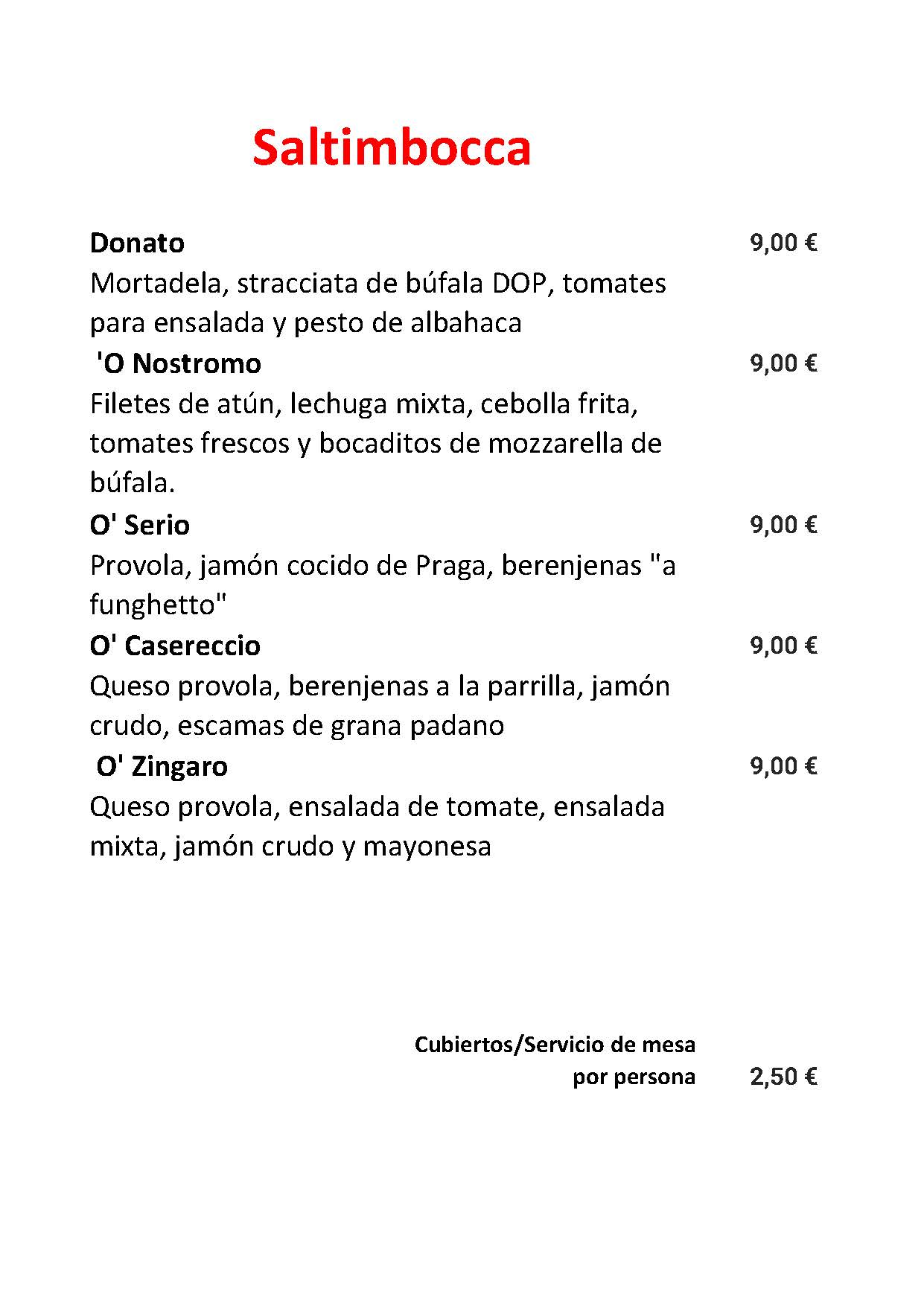 Saltimbocca

Donato 9,00 €
Mortadela, stracciata de búfala DOP, tomates para ensalada y pesto de albahaca

'O Nostromo 9,00 €
Filetes de atún, lechuga mixta, cebolla frita, tomates frescos y bocaditos de mozzarella de búfala.

O' Serio 9,00 €
Provola, jamón cocido de Praga, berenjenas "a funghetto"

O' Casereccio 9,00 €
Queso provola, berenjenas a la parrilla, jamón crudo, escamas de grana padano

O' Zingaro 9,00 €
Queso provola, ensalada de tomate, ensalada mixta, jamón crudo y mayonesa

Cubiertos/Servicio de mesa
por persona 2,50 €